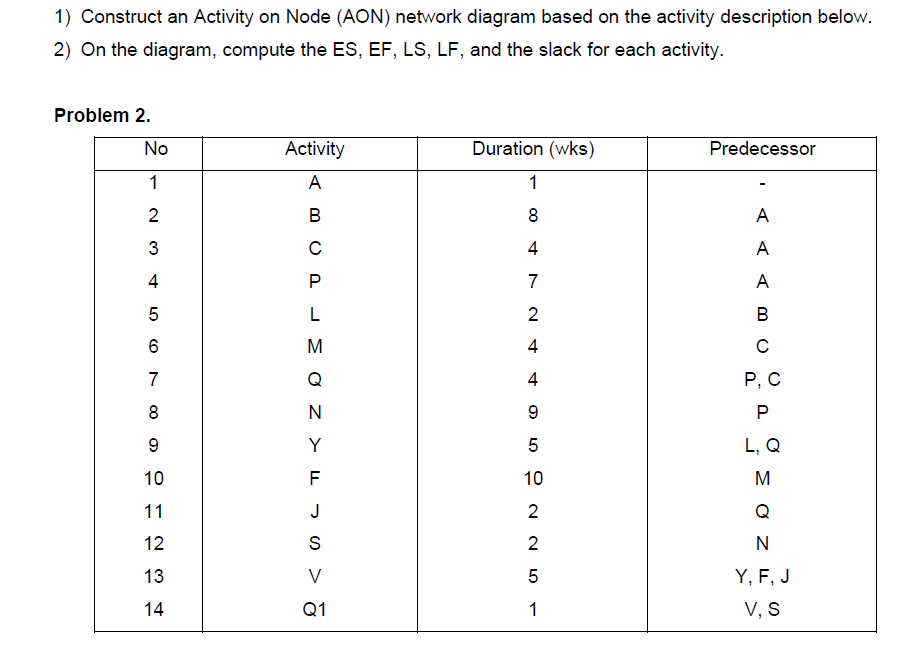 1) Construct an Activity on Node (AON) network diagram based on the activity description below.

2) On the diagram, compute the ES, EF, LS, LF, and the slack for each activity.

Problem 2.

| No | Activity | Duration (wks) | Predecessor |
|---|---|---|---|
| 1 | A | 1 | - |
| 2 | B | 8 | A |
| 3 | C | 4 | A |
| 4 | P | 7 | A |
| 5 | L | 2 | B |
| 6 | M | 4 | C |
| 7 | Q | 4 | P, C |
| 8 | N | 9 | P |
| 9 | Y | 5 | L, Q |
| 10 | F | 10 | M |
| 11 | J | 2 | Q |
| 12 | S | 2 | N |
| 13 | V | 5 | Y, F, J |
| 14 | Q1 | 1 | V, S |